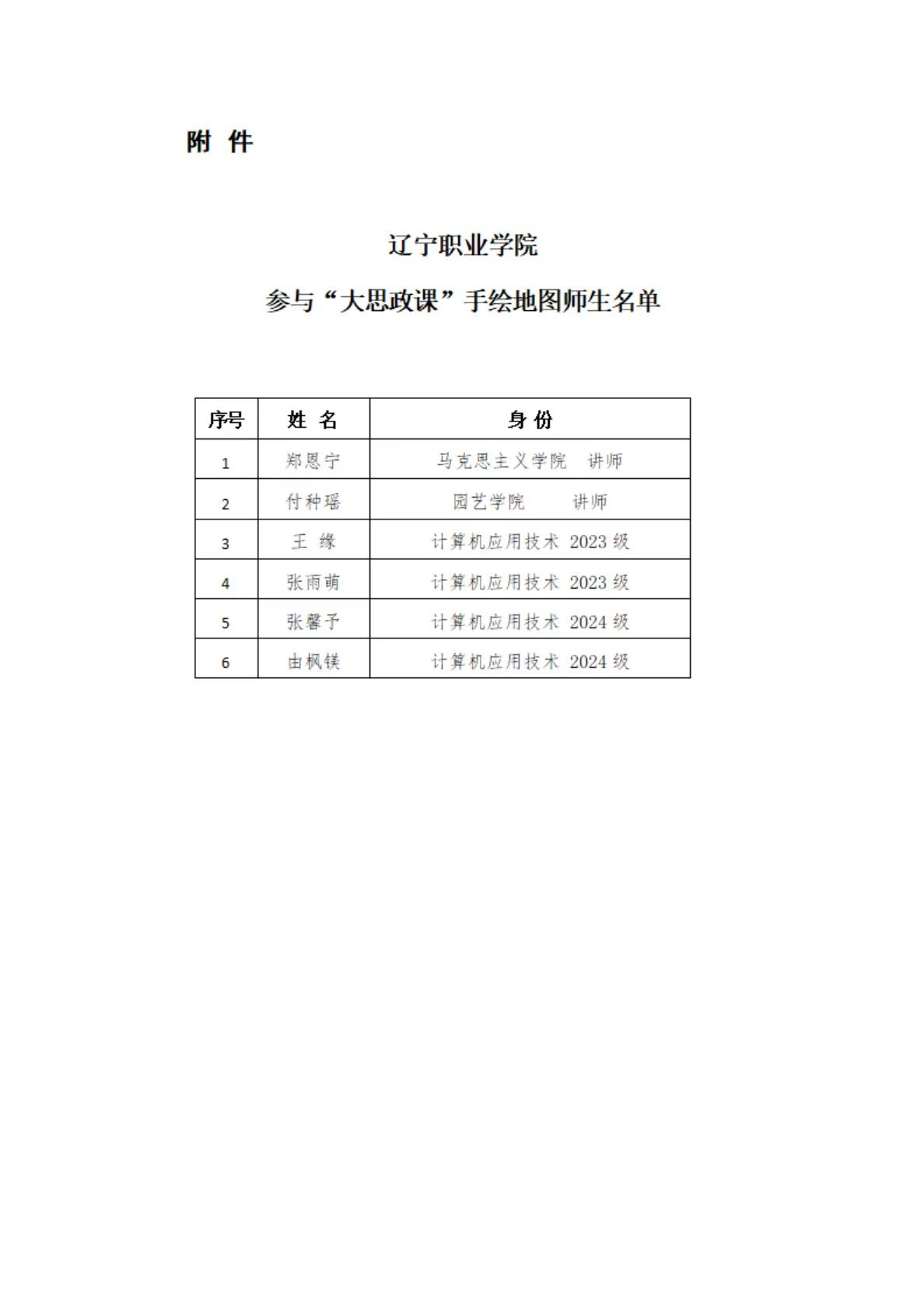 附 件

辽宁职业学院

参与“大思政课”手绘地图师生名单

| 序号 | 姓 名 | 身 份 |
|---|---|---|
| 1 | 郑恩宁 | 马克思主义学院 讲师 |
| 2 | 付种瑶 | 园艺学院 讲师 |
| 3 | 王 缘 | 计算机应用技术 2023 级 |
| 4 | 张雨萌 | 计算机应用技术 2023 级 |
| 5 | 张馨予 | 计算机应用技术 2024 级 |
| 6 | 由枫镁 | 计算机应用技术 2024 级 |